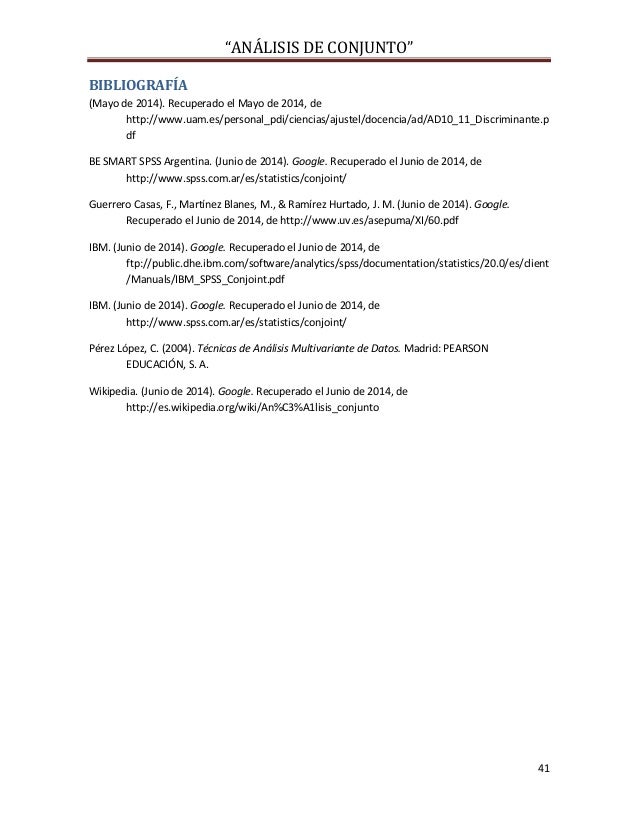 "ANÁLISIS DE CONJUNTO"

BIBLIOGRAFÍA

(Mayo de 2014). Recuperado el Mayo de 2014, de http://www.uam.es/personal_pdi/ciencias/ajustel/docencia/ad/AD10_11_Discriminante.pdf

BE SMART SPSS Argentina. (Junio de 2014). Google. Recuperado el Junio de 2014, de http://www.spss.com.ar/es/statistics/conjoint/

Guerrero Casas, F., Martínez Blanes, M., & Ramírez Hurtado, J. M. (Junio de 2014). Google. Recuperado el Junio de 2014, de http://www.uv.es/asepuma/XI/60.pdf

IBM. (Junio de 2014). Google. Recuperado el Junio de 2014, de ftp://public.dhe.ibm.com/software/analytics/spss/documentation/statistics/20.0/es/client/Manuals/IBM_SPSS_Conjoint.pdf

IBM. (Junio de 2014). Google. Recuperado el Junio de 2014, de http://www.spss.com.ar/es/statistics/conjoint/

Pérez López, C. (2004). Técnicas de Análisis Multivariante de Datos. Madrid: PEARSON EDUCACIÓN, S. A.

Wikipedia. (Junio de 2014). Google. Recuperado el Junio de 2014, de http://es.wikipedia.org/wiki/An%C3%A1lisis_conjunto

41